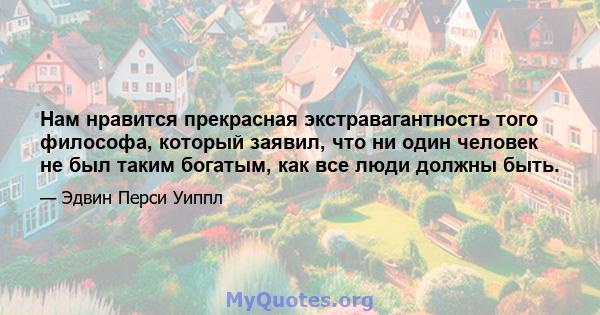 Нам нравится прекрасная экстравагантность того философа, который заявил, что ни один человек не был таким богатым, как все люди должны быть.

— Эдвин Перси Уиппл

MyQuotes.org